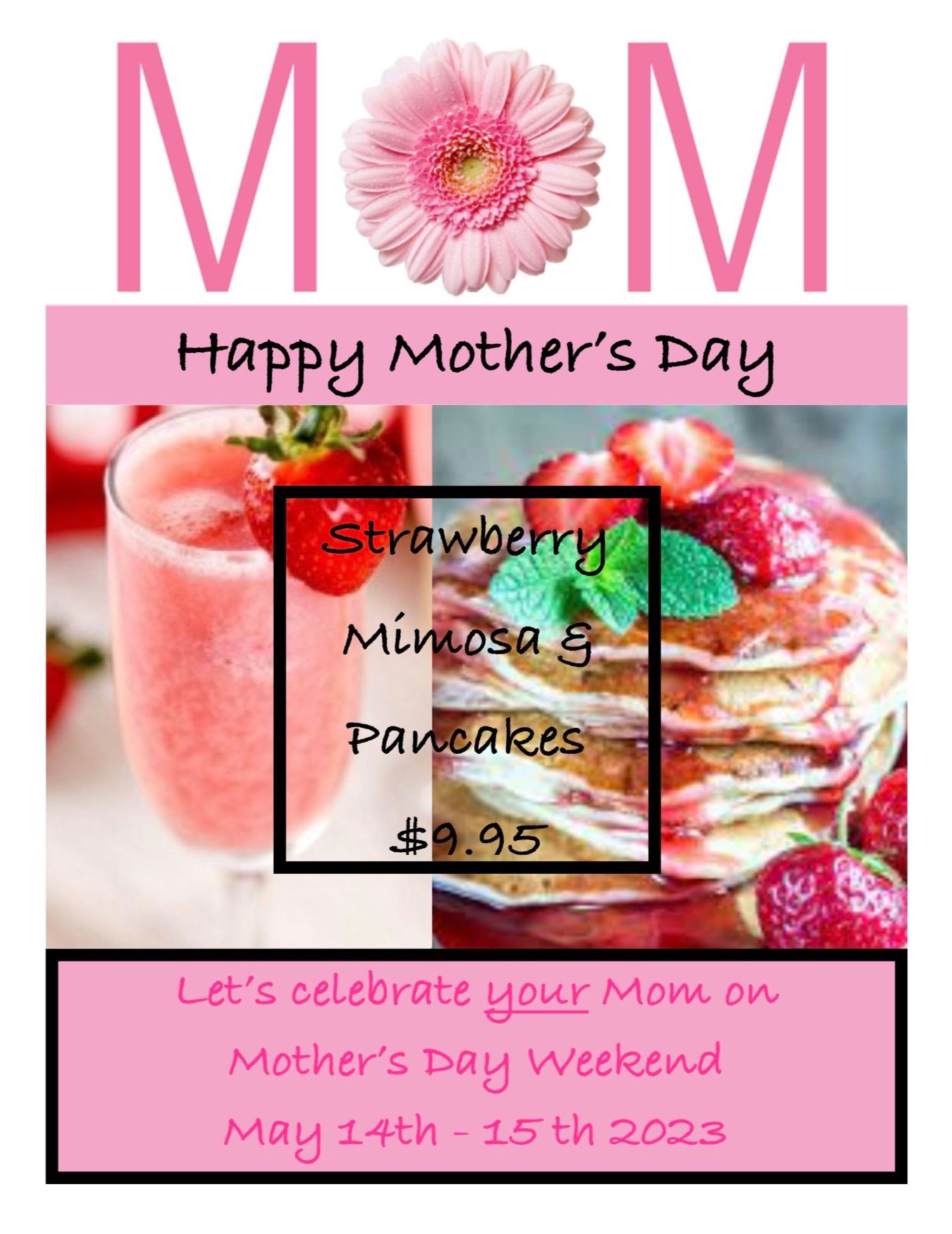 MOM

Happy Mother's Day

Strawberry

Mimosa &

Pancakes

$9.95

Let's celebrate your Mom on

Mother's Day Weekend

May 14th - 15 th 2023